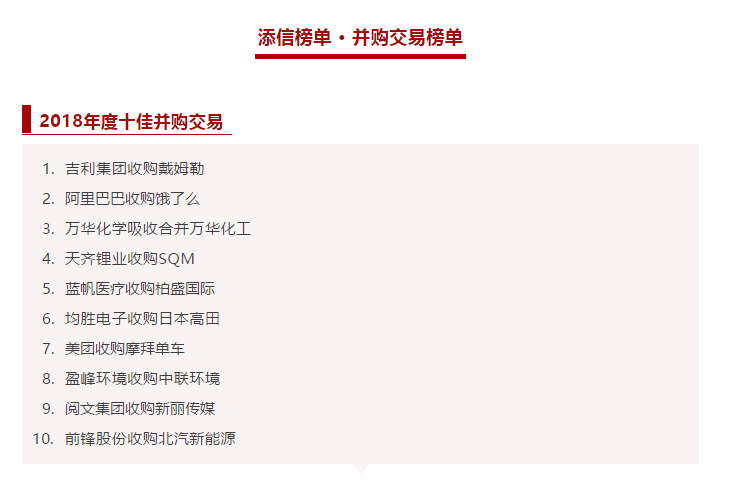 添信榜单 · 并购交易榜单

2018年度十佳并购交易

1. 吉利集团收购戴姆勒
2. 阿里巴巴收购饿了么
3. 万华化学吸收合并万华化工
4. 天齐锂业收购SQM
5. 蓝帆医疗收购柏盛国际
6. 均胜电子收购日本高田
7. 美团收购摩拜单车
8. 盈峰环境收购中联环境
9. 阅文集团收购新丽传媒
10. 前锋股份收购北汽新能源